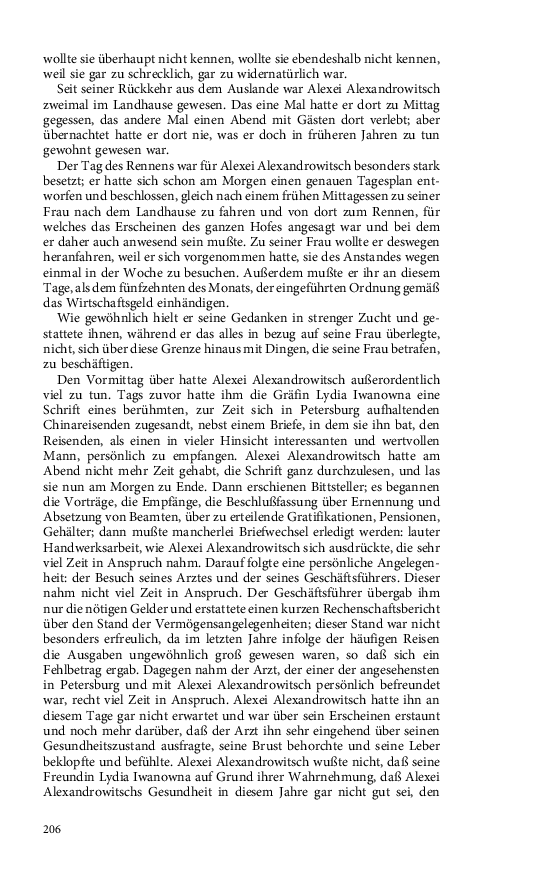 wollte sie überhaupt nicht kennen, wollte sie ebendeshalb nicht kennen, weil sie gar zu schrecklich, gar zu widernatürlich war.

Seit seiner Rückkehr aus dem Auslande war Alexei Alexandrowitsch zweimal im Landhause gewesen. Das eine Mal hatte er dort zu Mittag gegessen, das andere Mal einen Abend mit Gästen dort verlebt; aber übernachtet hatte er dort nie, was er doch in früheren Jahren zu tun gewohnt gewesen war.

Der Tag des Rennens war für Alexei Alexandrowitsch besonders stark besetzt; er hatte sich schon am Morgen einen genauen Tagesplan entworfen und beschlossen, gleich nach einem frühen Mittagessen zu seiner Frau nach dem Landhause zu fahren und von dort zum Rennen, für welches das Erscheinen des ganzen Hofes angesagt war und bei dem er daher auch anwesend sein mußte. Zu seiner Frau wollte er deswegen heranfahren, weil er sich vorgenommen hatte, sie des Anstandes wegen einmal in der Woche zu besuchen. Außerdem mußte er ihr an diesem Tage, als dem fünfzehnten des Monats, der eingeführten Ordnung gemäß das Wirtschaftsgeld einhändigen.

Wie gewöhnlich hielt er seine Gedanken in strenger Zucht und gestattete ihnen, während er das alles in bezug auf seine Frau überlegte, nicht, sich über diese Grenze hinaus mit Dingen, die seine Frau betrafen, zu beschäftigen.

Den Vormittag über hatte Alexei Alexandrowitsch außerordentlich viel zu tun. Tags zuvor hatte ihm die Gräfin Lydia Iwanowna eine Schrift eines berühmten, zur Zeit sich in Petersburg aufhaltenden Chinareisenden zugesandt, nebst einem Briefe, in dem sie ihn bat, den Reisenden, als einen in vieler Hinsicht interessanten und wertvollen Mann, persönlich zu empfangen. Alexei Alexandrowitsch hatte am Abend nicht mehr Zeit gehabt, die Schrift ganz durchzulesen, und las sie nun am Morgen zu Ende. Dann erschienen Bittsteller; es begannen die Vorträge, die Empfänge, die Beschlußfassung über Ernennung und Absetzung von Beamten, über zu erteilende Gratifikationen, Pensionen, Gehälter; dann mußte mancherlei Briefwechsel erledigt werden: lauter Handwerksarbeit, wie Alexei Alexandrowitsch sich ausdrückte, die sehr viel Zeit in Anspruch nahm. Darauf folgte eine persönliche Angelegenheit: der Besuch seines Arztes und der seines Geschäftsführers. Dieser nahm nicht viel Zeit in Anspruch. Der Geschäftsführer übergab ihm nur die nötigen Gelder und erstattete einen kurzen Rechenschaftsbericht über den Stand der Vermögensangelegenheiten; dieser Stand war nicht besonders erfreulich, da im letzten Jahre infolge der häufigen Reisen die Ausgaben ungewöhnlich groß gewesen waren, so daß sich ein Fehlbetrag ergab. Dagegen nahm der Arzt, der einer der angesehensten in Petersburg und mit Alexei Alexandrowitsch persönlich befreundet war, recht viel Zeit in Anspruch. Alexei Alexandrowitsch hatte ihn an diesem Tage gar nicht erwartet und war über sein Erscheinen erstaunt und noch mehr darüber, daß der Arzt ihn sehr eingehend über seinen Gesundheitszustand ausfragte, seine Brust behorchte und seine Leber beklopfte und befühlte. Alexei Alexandrowitsch wußte nicht, daß seine Freundin Lydia Iwanowna auf Grund ihrer Wahrnehmung, daß Alexei Alexandrowitschs Gesundheit in diesem Jahre gar nicht gut sei, den

206